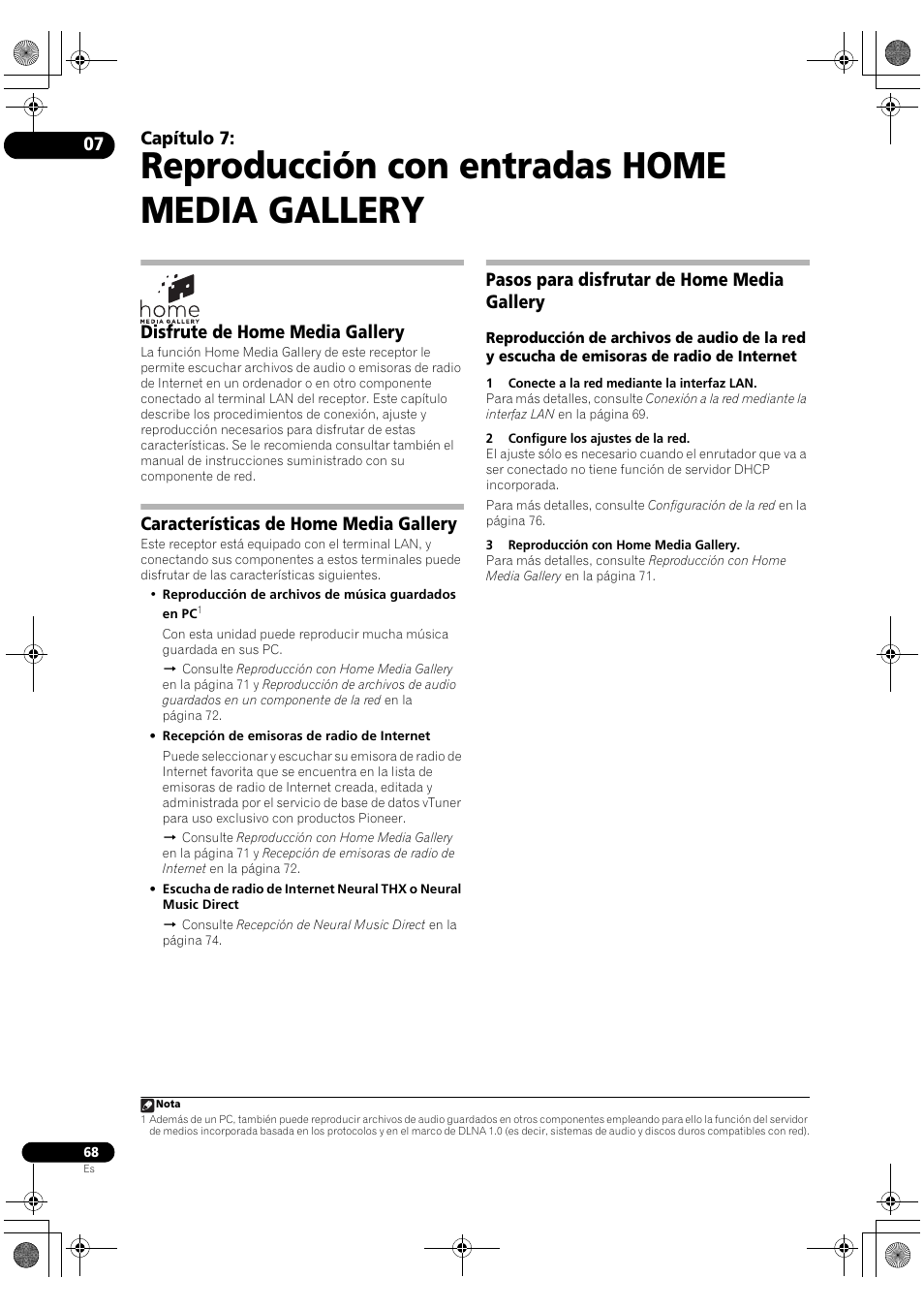 07

Capítulo 7:

Reproducción con entradas HOME MEDIA GALLERY

home
MEDIA GALLERY

Disfrute de Home Media Gallery

La función Home Media Gallery de este receptor le permite escuchar archivos de audio o emisoras de radio de Internet en un ordenador o en otro componente conectado al terminal LAN del receptor. Este capítulo describe los procedimientos de conexión, ajuste y reproducción necesarios para disfrutar de estas características. Se le recomienda consultar también el manual de instrucciones suministrado con su componente de red.

Características de Home Media Gallery

Este receptor está equipado con el terminal LAN, y conectando sus componentes a estos terminales puede disfrutar de las características siguientes.

• Reproducción de archivos de música guardados en PC$^1$

Con esta unidad puede reproducir mucha música guardada en sus PC.

→ Consulte Reproducción con Home Media Gallery en la página 71 y Reproducción de archivos de audio guardados en un componente de la red en la página 72.

• Recepción de emisoras de radio de Internet

Puede seleccionar y escuchar su emisora de radio de Internet favorita que se encuentra en la lista de emisoras de radio de Internet creada, editada y administrada por el servicio de base de datos vTuner para uso exclusivo con productos Pioneer.

→ Consulte Reproducción con Home Media Gallery en la página 71 y Recepción de emisoras de radio de Internet en la página 72.

• Escucha de radio de Internet Neural THX o Neural Music Direct

→ Consulte Recepción de Neural Music Direct en la página 74.

Pasos para disfrutar de Home Media Gallery

Reproducción de archivos de audio de la red y escucha de emisoras de radio de Internet

1 Conecte a la red mediante la interfaz LAN.
Para más detalles, consulte Conexión a la red mediante la interfaz LAN en la página 69.

2 Configure los ajustes de la red.
El ajuste sólo es necesario cuando el enrutador que va a ser conectado no tiene función de servidor DHCP incorporada.

Para más detalles, consulte Configuración de la red en la página 76.

3 Reproducción con Home Media Gallery.
Para más detalles, consulte Reproducción con Home Media Gallery en la página 71.

Nota
1 Además de un PC, también puede reproducir archivos de audio guardados en otros componentes empleando para ello la función del servidor de medios incorporada basada en los protocolos y en el marco de DLNA 1.0 (es decir, sistemas de audio y discos duros compatibles con red).

68
Es